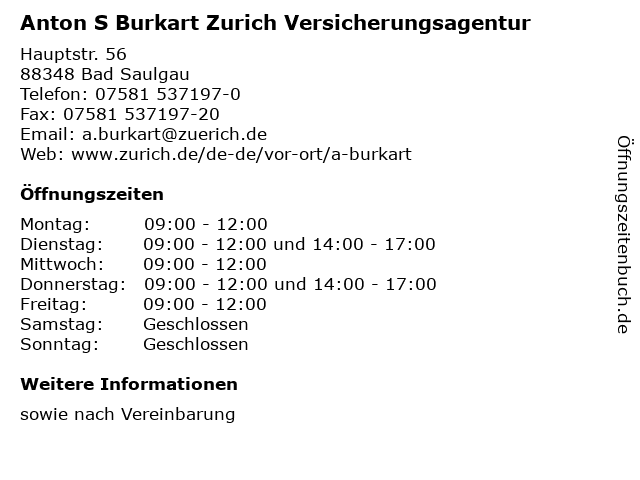 Anton S Burkart Zurich Versicherungsagentur

Hauptstr. 56
88348 Bad Saulgau
Telefon: 07581 537197-0
Fax: 07581 537197-20
Email: a.burkart@zuerich.de
Web: www.zurich.de/de-de/vor-ort/a-burkart

Öffnungszeiten

Montag: 09:00 - 12:00
Dienstag: 09:00 - 12:00 und 14:00 - 17:00
Mittwoch: 09:00 - 12:00
Donnerstag: 09:00 - 12:00 und 14:00 - 17:00
Freitag: 09:00 - 12:00
Samstag: Geschlossen
Sonntag: Geschlossen

Weitere Informationen

sowie nach Vereinbarung

Öffnungszeitenbuch.de